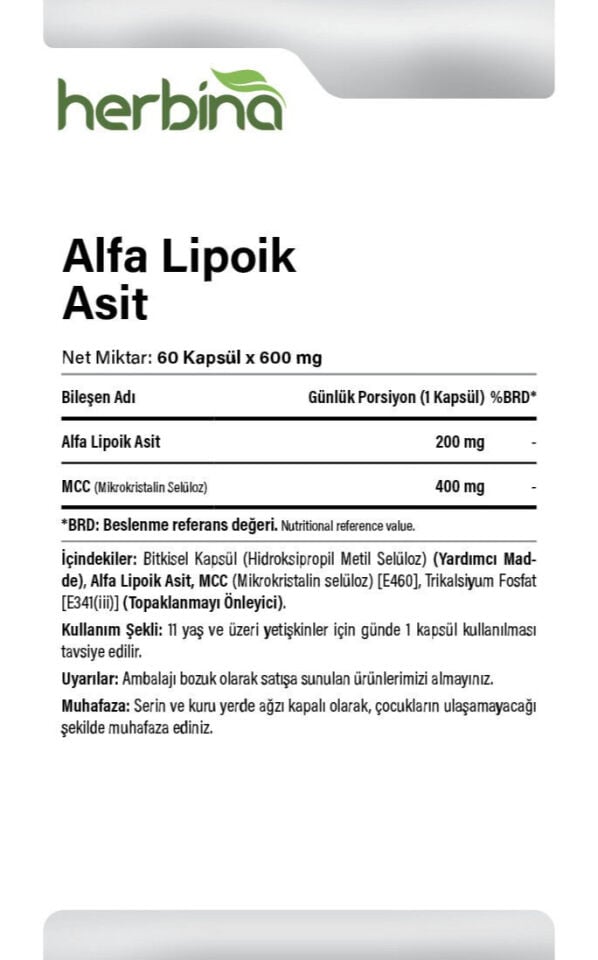 herbina

Alfa Lipoik Asit

Net Miktar: 60 Kapsül x 600 mg

| Bileşen Adı | Günlük Porsiyon (1 Kapsül) | %BRD* |
|---|---|---|
| Alfa Lipoik Asit | 200 mg | - |
| MCC (Mikrokristalin Selüloz) | 400 mg | - |

*BRD: Beslenme referans değeri. Nutritional reference value.

İçindekiler: Bitkisel Kapsül (Hidroksipropil Metil Selüloz) (Yardımcı Madde), Alfa Lipoik Asit, MCC (Mikrokristalin selüloz) [E460], Trikalsiyum Fosfat [E341(iii)] (Topaklanmayı Önleyici).

Kullanım Şekli: 11 yaş ve üzeri yetişkinler için günde 1 kapsül kullanılması tavsiye edilir.

Uyarılar: Ambalajı bozuk olarak satışa sunulan ürünlerimizi almayınız.

Muhafaza: Serin ve kuru yerde ağzı kapalı olarak, çocukların ulaşamayacağı şekilde muhafaza ediniz.